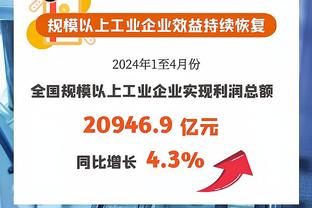 规模以上工业企业效益持续恢复

2024年1至4月份

全国规模以上工业企业实现利润总额

20946.9 亿元

同比增长 4.3%